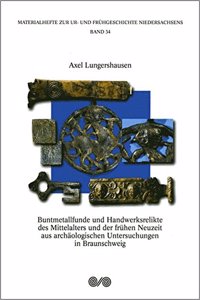 MATERIALHEFTE ZUR UR- UND FRÜHGESCHICHTE NIEDERSACHSENS
BAND 34

Axel Lungershausen

Buntmetallfunde und Handwerksrelikte des Mittelalters und der frühen Neuzeit aus archäologischen Untersuchungen in Braunschweig